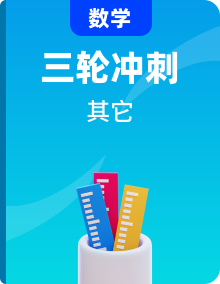 数学

三轮冲刺

其它